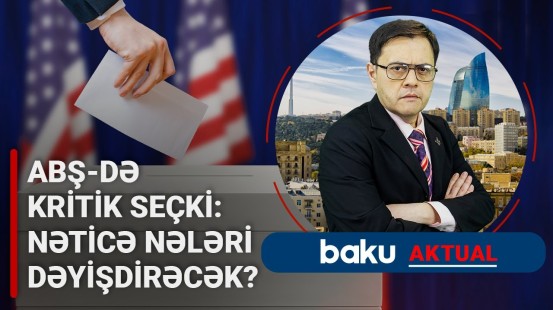 ABŞ-DƏ KRİTİK SEÇKİ: NƏTİCƏ NƏLƏRİ DƏYİŞDİRƏCƏK?

baku AKTUAL